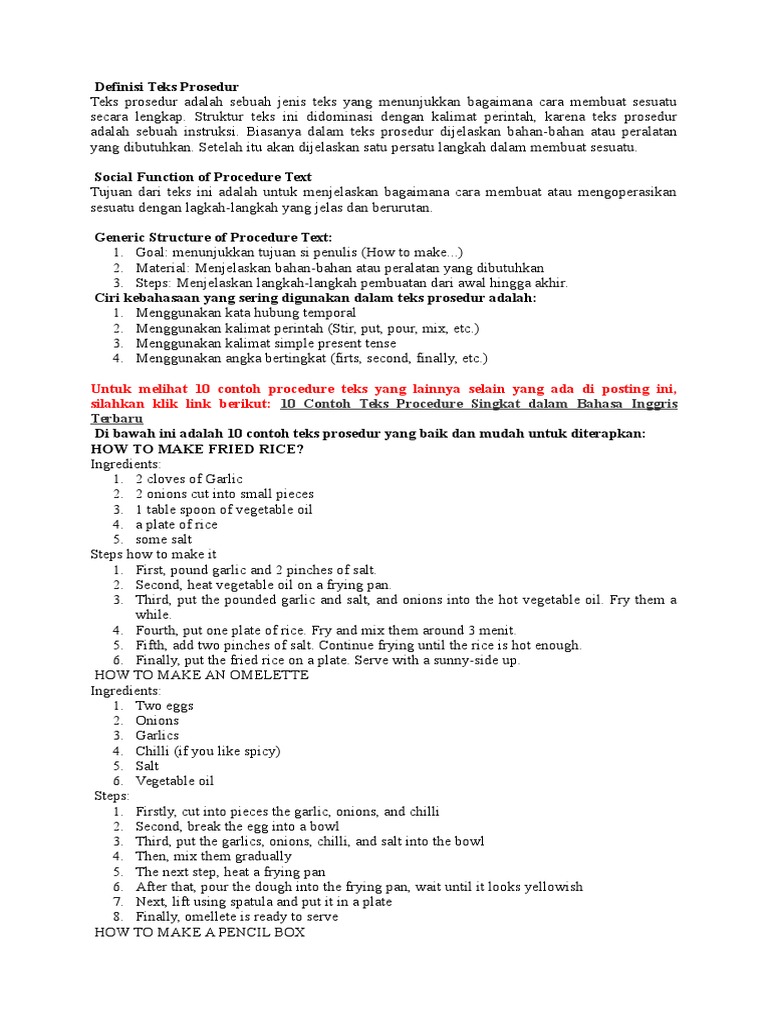 Definisi Teks Prosedur
Teks prosedur adalah sebuah jenis teks yang menunjukkan bagaimana cara membuat sesuatu secara lengkap. Struktur teks ini didominasi dengan kalimat perintah, karena teks prosedur adalah sebuah instruksi. Biasanya dalam teks prosedur dijelaskan bahan-bahan atau peralatan yang dibutuhkan. Setelah itu akan dijelaskan satu persatu langkah dalam membuat sesuatu.

Social Function of Procedure Text
Tujuan dari teks ini adalah untuk menjelaskan bagaimana cara membuat atau mengoperasikan sesuatu dengan lagkah-langkah yang jelas dan berurutan.

Generic Structure of Procedure Text:
1. Goal: menunjukkan tujuan si penulis (How to make...)
2. Material: Menjelaskan bahan-bahan atau peralatan yang dibutuhkan
3. Steps: Menjelaskan langkah-langkah pembuatan dari awal hingga akhir.
Ciri kebahasaan yang sering digunakan dalam teks prosedur adalah:
1. Menggunakan kata hubung temporal
2. Menggunakan kalimat perintah (Stir, put, pour, mix, etc.)
3. Menggunakan kalimat simple present tense
4. Menggunakan angka bertingkat (firts, second, finally, etc.)

Untuk melihat 10 contoh procedure teks yang lainnya selain yang ada di posting ini, silahkan klik link berikut: 10 Contoh Teks Procedure Singkat dalam Bahasa Inggris Terbaru
Di bawah ini adalah 10 contoh teks prosedur yang baik dan mudah untuk diterapkan:
HOW TO MAKE FRIED RICE?
Ingredients:
1. 2 cloves of Garlic
2. 2 onions cut into small pieces
3. 1 table spoon of vegetable oil
4. a plate of rice
5. some salt
Steps how to make it
1. First, pound garlic and 2 pinches of salt.
2. Second, heat vegetable oil on a frying pan.
3. Third, put the pounded garlic and salt, and onions into the hot vegetable oil. Fry them a while.
4. Fourth, put one plate of rice. Fry and mix them around 3 menit.
5. Fifth, add two pinches of salt. Continue frying until the rice is hot enough.
6. Finally, put the fried rice on a plate. Serve with a sunny-side up.
HOW TO MAKE AN OMELETTE
Ingredients:
1. Two eggs
2. Onions
3. Garlics
4. Chilli (if you like spicy)
5. Salt
6. Vegetable oil
Steps:
1. Firstly, cut into pieces the garlic, onions, and chilli
2. Second, break the egg into a bowl
3. Third, put the garlics, onions, chilli, and salt into the bowl
4. Then, mix them gradually
5. The next step, heat a frying pan
6. After that, pour the dough into the frying pan, wait until it looks yellowish
7. Next, lift using spatula and put it in a plate
8. Finally, omellete is ready to serve
HOW TO MAKE A PENCIL BOX